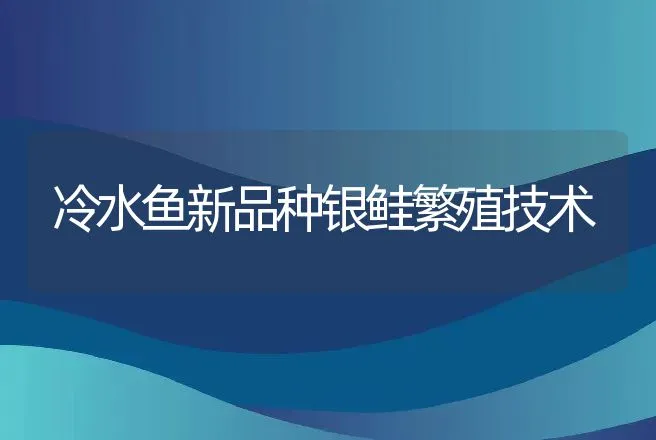 冷水鱼新品种银鲑繁殖技术